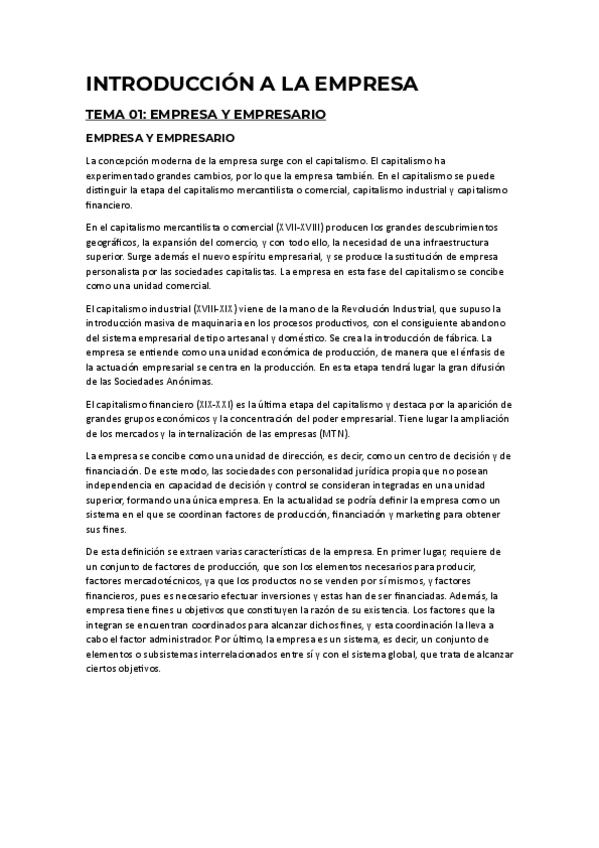 INTRODUCCIÓN A LA EMPRESA

TEMA 01: EMPRESA Y EMPRESARIO

EMPRESA Y EMPRESARIO

La concepción moderna de la empresa surge con el capitalismo. El capitalismo ha experimentado grandes cambios, por lo que la empresa también. En el capitalismo se puede distinguir la etapa del capitalismo mercantilista o comercial, capitalismo industrial y capitalismo financiero.

En el capitalismo mercantilista o comercial (XVII-XVIII) producen los grandes descubrimientos geográficos, la expansión del comercio, y con todo ello, la necesidad de una infraestructura superior. Surge además el nuevo espíritu empresarial, y se produce la sustitución de empresa personalista por las sociedades capitalistas. La empresa en esta fase del capitalismo se concibe como una unidad comercial.

El capitalismo industrial (XVIII-XIX) viene de la mano de la Revolución Industrial, que supuso la introducción masiva de maquinaria en los procesos productivos, con el consiguiente abandono del sistema empresarial de tipo artesanal y doméstico. Se crea la introducción de fábrica. La empresa se entiende como una unidad económica de producción, de manera que el énfasis de la actuación empresarial se centra en la producción. En esta etapa tendrá lugar la gran difusión de las Sociedades Anónimas.

El capitalismo financiero (XIX-XXI) es la última etapa del capitalismo y destaca por la aparición de grandes grupos económicos y la concentración del poder empresarial. Tiene lugar la ampliación de los mercados y la internalización de las empresas (MTN).

La empresa se concibe como una unidad de dirección, es decir, como un centro de decisión y de financiación. De este modo, las sociedades con personalidad jurídica propia que no posean independencia en capacidad de decisión y control se consideran integradas en una unidad superior, formando una única empresa. En la actualidad se podría definir la empresa como un sistema en el que se coordinan factores de producción, financiación y marketing para obtener sus fines.

De esta definición se extraen varias características de la empresa. En primer lugar, requiere de un conjunto de factores de producción, que son los elementos necesarios para producir, factores mercadotécnicos, ya que los productos no se venden por sí mismos, y factores financieros, pues es necesario efectuar inversiones y estas han de ser financiadas. Además, la empresa tiene fines u objetivos que constituyen la razón de su existencia. Los factores que la integran se encuentran coordinados para alcanzar dichos fines, y esta coordinación la lleva a cabo el factor administrador. Por último, la empresa es un sistema, es decir, un conjunto de elementos o subsistemas interrelacionados entre sí y con el sistema global, que trata de alcanzar ciertos objetivos.